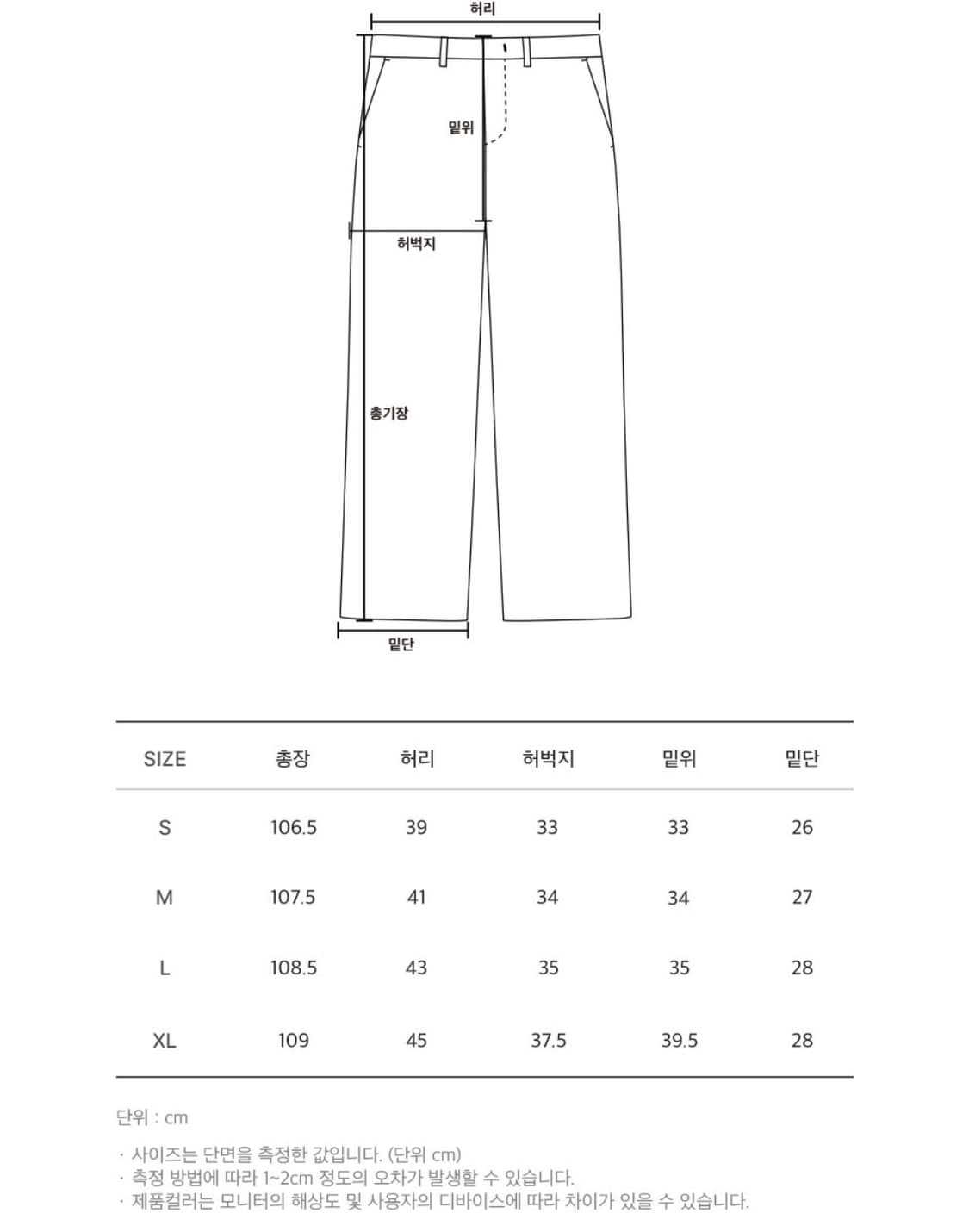 허리

밑위

허벅지

총기장

밑단

| SIZE | 총장 | 허리 | 허벅지 | 밑위 | 밑단 |
|---|---|---|---|---|---|
| S | 106.5 | 39 | 33 | 33 | 26 |
| M | 107.5 | 41 | 34 | 34 | 27 |
| L | 108.5 | 43 | 35 | 35 | 28 |
| XL | 109 | 45 | 37.5 | 39.5 | 28 |

단위 : cm

· 사이즈는 단면을 측정한 값입니다. (단위 cm)
· 측정 방법에 따라 1~2cm 정도의 오차가 발생할 수 있습니다.
· 제품컬러는 모니터의 해상도 및 사용자의 디바이스에 따라 차이가 있을 수 있습니다.